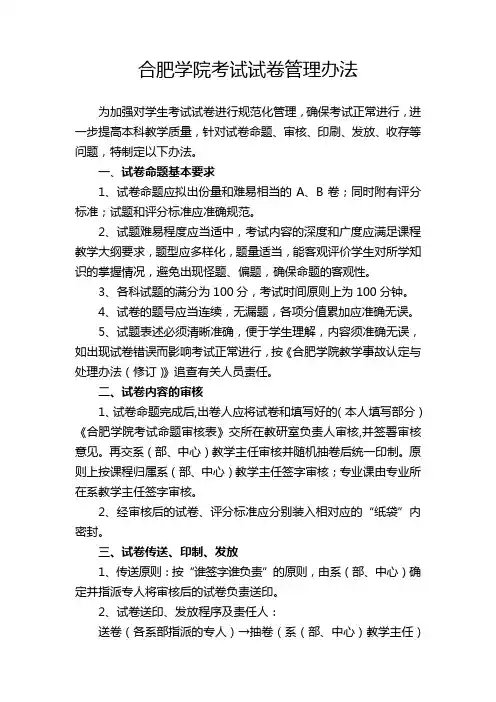 合肥学院考试试卷管理办法

为加强对学生考试试卷进行规范化管理，确保考试正常进行，进一步提高本科教学质量，针对试卷命题、审核、印刷、发放、收存等问题，特制定以下办法。

一、试卷命题基本要求

1、试卷命题应拟出份量和难易相当的 A、B 卷；同时附有评分标准；试题和评分标准应准确规范。

2、试题难易程度应当适中，考试内容的深度和广度应满足课程教学大纲要求，题型应多样化，题量适当，能客观评价学生对所学知识的掌握情况，避免出现怪题、偏题，确保命题的客观性。

3、各科试题的满分为 100 分，考试时间原则上为 100 分钟。

4、试卷的题号应当连续，无漏题，各项分值累加应准确无误。

5、试题表述必须清晰准确，便于学生理解，内容须准确无误，如出现试卷错误而影响考试正常进行，按《合肥学院教学事故认定与处理办法（修订）》追查有关人员责任。

二、试卷内容的审核

1、试卷命题完成后,出卷人应将试卷和填写好的（本人填写部分）《合肥学院考试命题审核表》交所在教研室负责人审核,并签署审核意见。再交系（部、中心）教学主任审核并随机抽卷后统一印制。原则上按课程归属系（部、中心）教学主任签字审核；专业课由专业所在系教学主任签字审核。

2、经审核后的试卷、评分标准应分别装入相对应的“纸袋”内密封。

三、试卷传送、印制、发放

1、传送原则：按“谁签字谁负责”的原则，由系（部、中心）确定并指派专人将审核后的试卷负责送印。

2、试卷送印、发放程序及责任人：

送卷（各系部指派的专人）→抽卷（系（部、中心）教学主任）